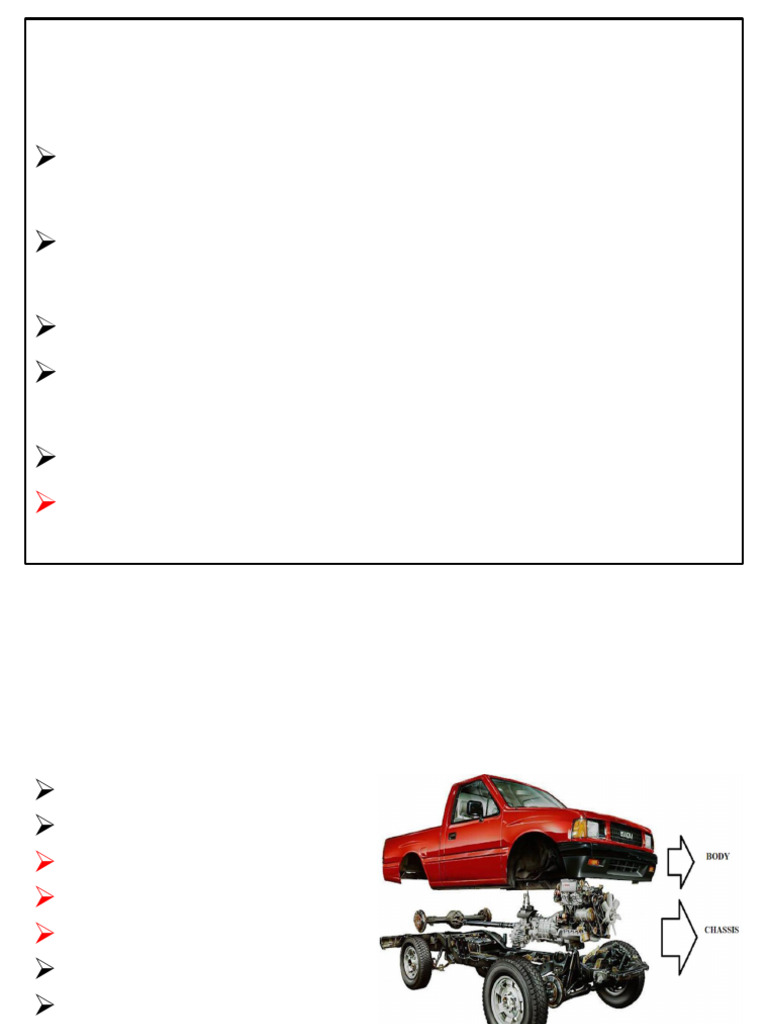 BODY

CHASSIS